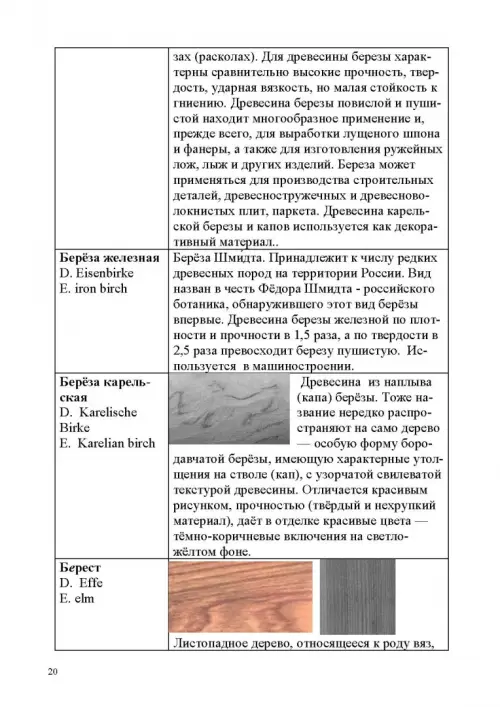 | | |
|---|---|
| | зах (расколах). Для древесины березы характерны сравнительно высокие прочность, твердость, ударная вязкость, но малая стойкость к гниению. Древесина березы повислой и пушистой находит многообразное применение и, прежде всего, для выработки лущеного шпона и фанеры, а также для изготовления ружейных лож, лыж и других изделий. Береза может применяться для производства строительных деталей, древесностружечных и древесноволокнистых плит, паркета. Древесина карельской березы и капов используется как декоративный материал.. |
| **Берёза железная** D. Eisenbirke E. iron birch | Берёза Шмидта. Принадлежит к числу редких древесных пород на территории России. Вид назван в честь Фёдора Шмидта - российского ботаника, обнаружившего этот вид берёзы впервые. Древесина березы железной по плотности и прочности в 1,5 раза, а по твердости в 2,5 раза превосходит березу пушистую. Используется в машиностроении. |
| **Берёза карельская** D. Karelische Birke E. Karelian birch | Древесина из наплыва (капа) берёзы. Тоже название нередко распространяют на само дерево — особую форму бородавчатой берёзы, имеющую характерные утолщения на стволе (кап), с узорчатой свилеватой текстурой древесины. Отличается красивым рисунком, прочностью (твёрдый и нехрупкий материал), даёт в отделке красивые цвета — тёмно-коричневые включения на светло-жёлтом фоне. |
| **Берест** D. Effe E. elm | Листопадное дерево, относящееся к роду вяз, |

20